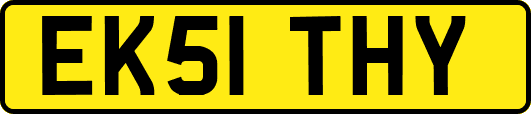 EK51 THY